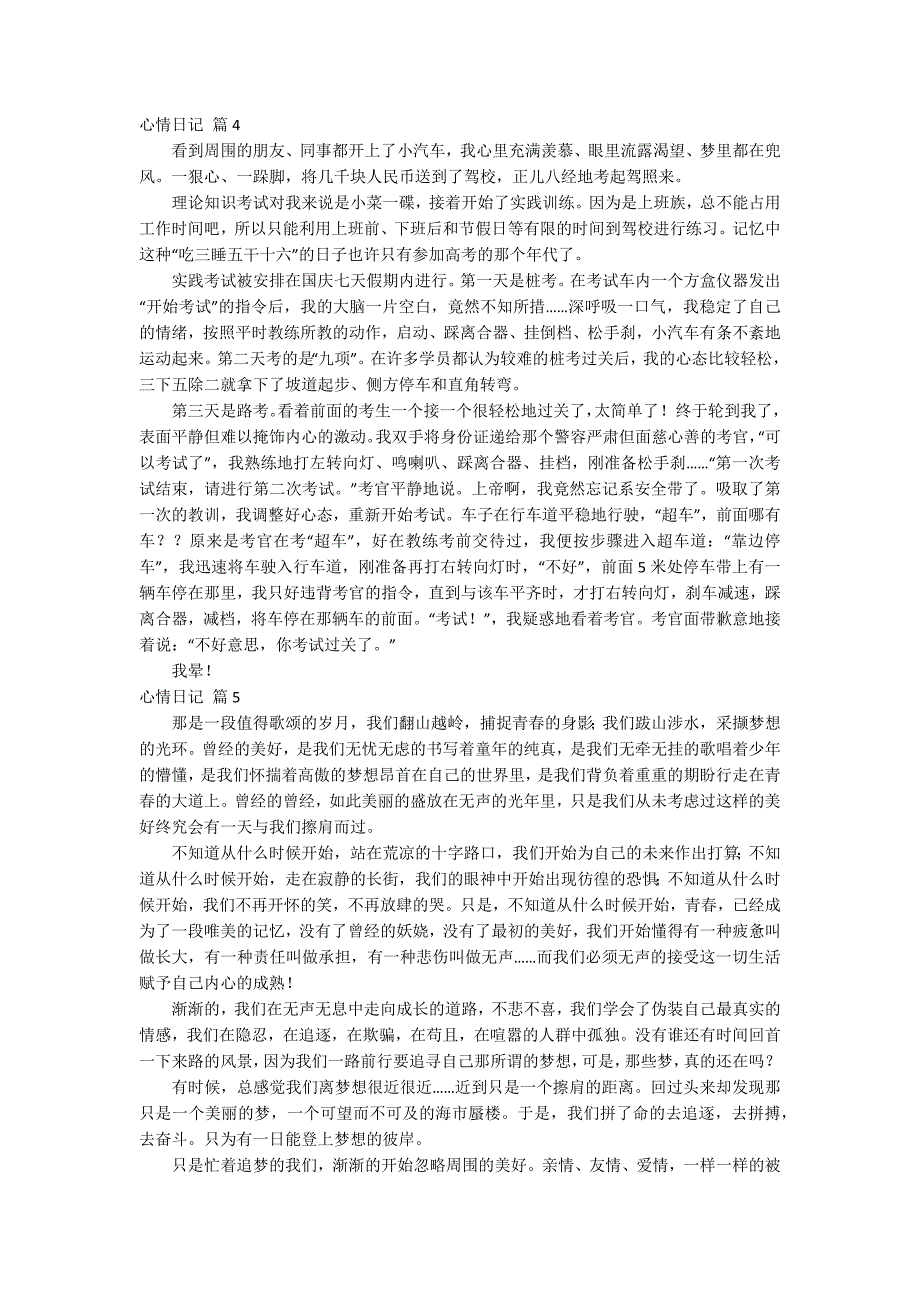 心情日记 篇 4

看到周围的朋友、同事都开上了小汽车，我心里充满羡慕、眼里流露渴望、梦里都在兜风。一狠心、一跺脚，将几千块人民币送到了驾校，正儿八经地考起驾照来。

理论知识考试对我来说是小菜一碟，接着开始了实践训练。因为是上班族，总不能占用工作时间吧，所以只能利用上班前、下班后和节假日等有限的时间到驾校进行练习。记忆中这种“吃三睡五干十六”的日子也许只有参加高考的那个年代了。

实践考试被安排在国庆七天假期内进行。第一天是桩考。在考试车内一个方盒仪器发出“开始考试”的指令后，我的大脑一片空白，竟然不知所措……深呼吸一口气，我稳定了自己的情绪，按照平时教练所教的动作，启动、踩离合器、挂倒档、松手刹，小汽车有条不紊地运动起来。第二天考的是“九项”。在许多学员都认为较难的桩考过关后，我的心态比较轻松，三下五除二就拿下了坡道起步、侧方停车和直角转弯。

第三天是路考。看着前面的考生一个接一个很轻松地过关了，太简单了！终于轮到我了，表面平静但难以掩饰内心的激动。我双手将身份证递给那个警容严肃但面慈心善的考官，“可以考试了”，我熟练地打左转向灯、鸣喇叭、踩离合器、挂档，刚准备松手刹……“第一次考试结束，请进行第二次考试。”考官平静地说。上帝啊，我竟然忘记系安全带了。吸取了第一次的教训，我调整好心态，重新开始考试。车子在行车道平稳地行驶，“超车”，前面哪有车？？原来是考官在考“超车”，好在教练考前交待过，我便按步骤进入超车道：“靠边停车”，我迅速将车驶入行车道，刚准备再打右转向灯时，“不好”，前面 5 米处停车带上有一辆车停在那里，我只好违背考官的指令，直到与该车平齐时，才打右转向灯，刹车减速，踩离合器，减档，将车停在那辆车的前面。“考试！”，我疑惑地看着考官。考官面带歉意地接着说：“不好意思，你考试过关了。”

我晕！

心情日记 篇 5

那是一段值得歌颂的岁月，我们翻山越岭，捕捉青春的身影；我们跋山涉水，采撷梦想的光环。曾经的美好，是我们无忧无虑的书写着童年的纯真，是我们无牵无挂的歌唱着少年的懵懂，是我们怀揣着高傲的梦想昂首在自己的世界里，是我们背负着重重的期盼行走在青春的大道上。曾经的曾经，如此美丽的盛放在无声的光年里，只是我们从未考虑过这样的美好终究会有一天与我们擦肩而过。

不知道从什么时候开始，站在荒凉的十字路口，我们开始为自己的未来作出打算；不知道从什么时候开始，走在寂静的长街，我们的眼神中开始出现彷徨的恐惧；不知道从什么时候开始，我们不再开怀的笑，不再放肆的哭。只是，不知道从什么时候开始，青春，已经成为了一段唯美的记忆，没有了曾经的妖娆，没有了最初的美好，我们开始懂得有一种疲惫叫做长大，有一种责任叫做承担，有一种悲伤叫做无声……而我们必须无声的接受这一切生活赋予自己内心的成熟！

渐渐的，我们在无声无息中走向成长的道路，不悲不喜，我们学会了伪装自己最真实的情感，我们在隐忍，在追逐，在欺骗，在苟且，在喧嚣的人群中孤独。没有谁还有时间回首一下来路的风景，因为我们一路前行要追寻自己那所谓的梦想，可是，那些梦，真的还在吗？

有时候，总感觉我们离梦想很近很近……近到只是一个擦肩的距离。回过头来却发现那只是一个美丽的梦，一个可望而不可及的海市蜃楼。于是，我们拼了命的去追逐，去拼搏，去奋斗。只为有一日能登上梦想的彼岸。

只是忙着追梦的我们，渐渐的开始忽略周围的美好。亲情、友情、爱情，一样一样的被